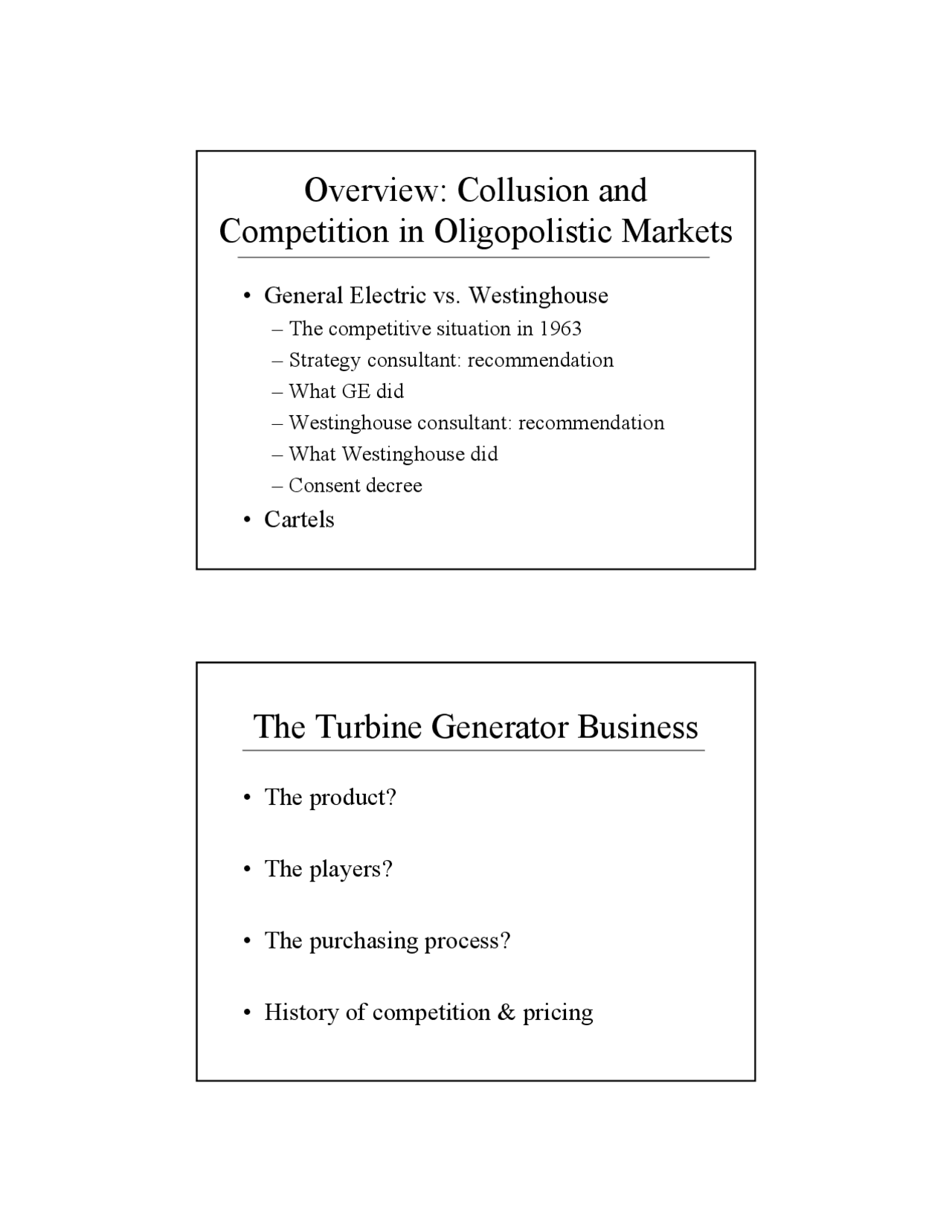 Overview: Collusion and Competition in Oligopolistic Markets

• General Electric vs. Westinghouse
– The competitive situation in 1963
– Strategy consultant: recommendation
– What GE did
– Westinghouse consultant: recommendation
– What Westinghouse did
– Consent decree
• Cartels

The Turbine Generator Business

• The product?
• The players?
• The purchasing process?
• History of competition & pricing